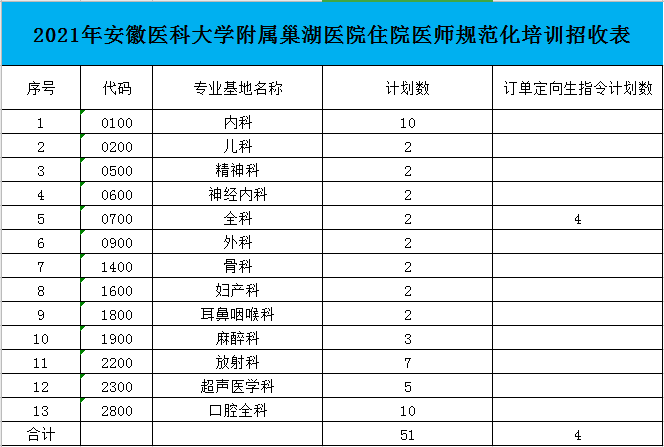 2021年安徽医科大学附属巢湖医院住院医师规范化培训招收表

| 序号 | 代码 | 专业基地名称 | 计划数 | 订单定向生指令计划数 |
|---|---|---|---|---|
| 1 | 0100 | 内科 | 10 | |
| 2 | 0200 | 儿科 | 2 | |
| 3 | 0500 | 精神科 | 2 | |
| 4 | 0600 | 神经内科 | 2 | |
| 5 | 0700 | 全科 | 2 | 4 |
| 6 | 0900 | 外科 | 2 | |
| 7 | 1400 | 骨科 | 2 | |
| 8 | 1600 | 妇产科 | 2 | |
| 9 | 1800 | 耳鼻咽喉科 | 2 | |
| 10 | 1900 | 麻醉科 | 3 | |
| 11 | 2200 | 放射科 | 7 | |
| 12 | 2300 | 超声医学科 | 5 | |
| 13 | 2800 | 口腔全科 | 10 | |
| 合计 | | | 51 | 4 |